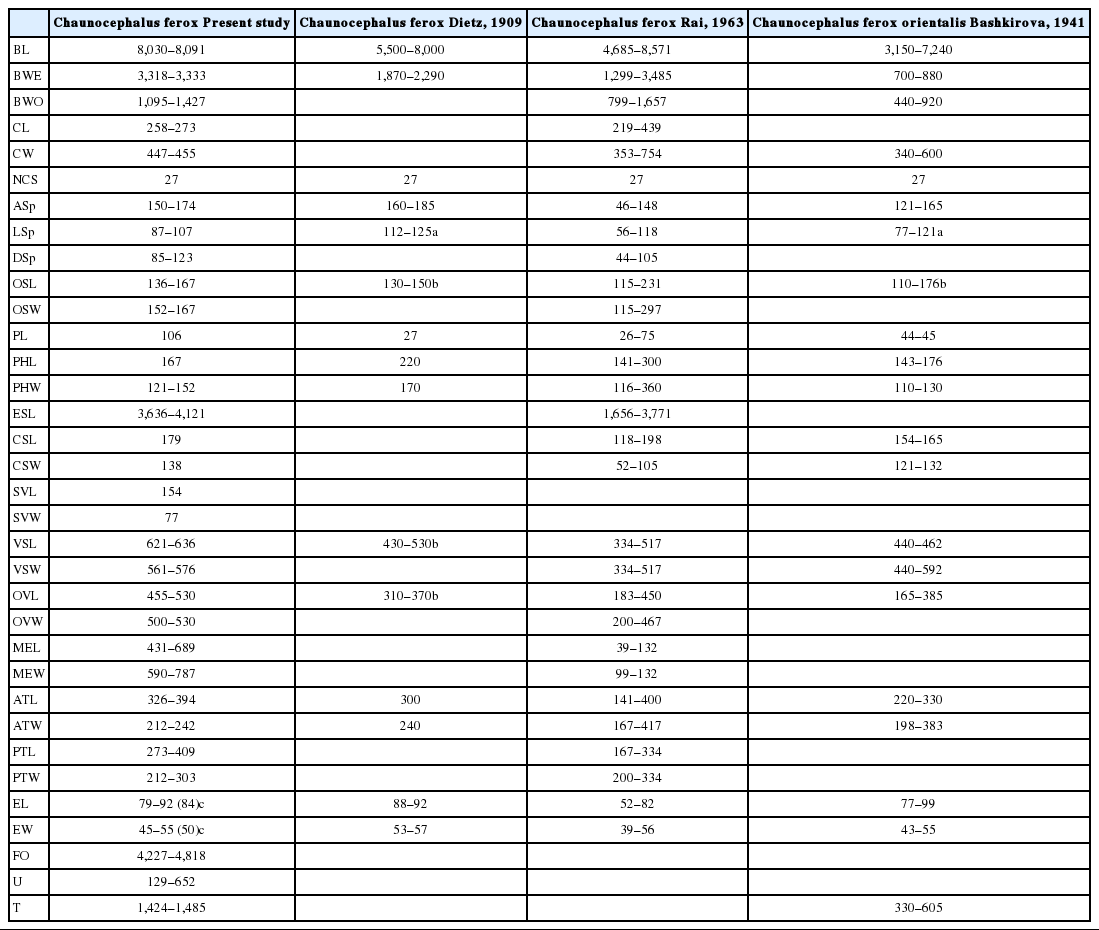 | | Chaunocephalus ferox Present study | Chaunocephalus ferox Dietz, 1909 | Chaunocephalus ferox Rai, 1963 | Chaunocephalus ferox orientalis Bashkirova, 1941 |
|---|---|---|---|---|
| BL | 8,030–8,091 | 5,500–8,000 | 4,685–8,571 | 3,150–7,240 |
| BWE | 3,318–3,333 | 1,870–2,290 | 1,299–3,485 | 700–880 |
| BWO | 1,095–1,427 | | 799–1,657 | 440–920 |
| CL | 258–273 | | 219–439 | |
| CW | 447–455 | | 353–754 | 340–600 |
| NCS | 27 | 27 | 27 | 27 |
| ASp | 150–174 | 160–185 | 46–148 | 121–165 |
| LSp | 87–107 | 112–125a | 56–118 | 77–121a |
| DSp | 85–123 | | 44–105 | |
| OSL | 136–167 | 130–150b | 115–231 | 110–176b |
| OSW | 152–167 | | 115–297 | |
| PL | 106 | 27 | 26–75 | 44–45 |
| PHL | 167 | 220 | 141–300 | 143–176 |
| PHW | 121–152 | 170 | 116–360 | 110–130 |
| ESL | 3,636–4,121 | | 1,656–3,771 | |
| CSL | 179 | | 118–198 | 154–165 |
| CSW | 138 | | 52–105 | 121–132 |
| SVL | 154 | | | |
| SVW | 77 | | | |
| VSL | 621–636 | 430–530b | 334–517 | 440–462 |
| VSW | 561–576 | | 334–517 | 440–592 |
| OVL | 455–530 | 310–370b | 183–450 | 165–385 |
| OVW | 500–530 | | 200–467 | |
| MEL | 431–689 | | 39–132 | |
| MEW | 590–787 | | 99–132 | |
| ATL | 326–394 | 300 | 141–400 | 220–330 |
| ATW | 212–242 | 240 | 167–417 | 198–383 |
| PTL | 273–409 | | 167–334 | |
| PTW | 212–303 | | 200–334 | |
| EL | 79–92 (84)c | 88–92 | 52–82 | 77–99 |
| EW | 45–55 (50)c | 53–57 | 39–56 | 43–55 |
| FO | 4,227–4,818 | | | |
| U | 129–652 | | | |
| T | 1,424–1,485 | | | 330–605 |